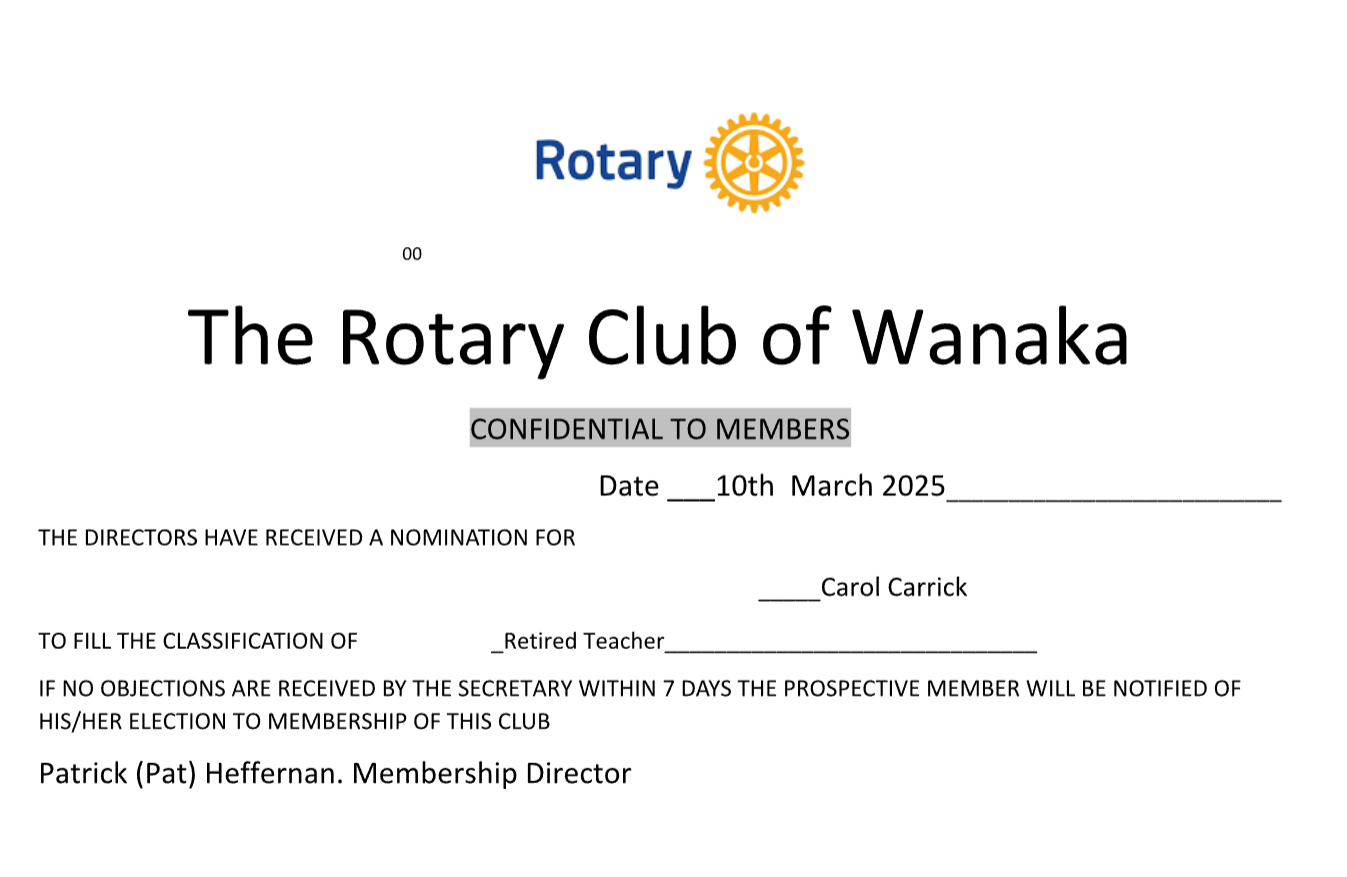 Rotary

00

The Rotary Club of Wanaka

CONFIDENTIAL TO MEMBERS

Date ____10th March 2025____

THE DIRECTORS HAVE RECEIVED A NOMINATION FOR

____Carol Carrick

TO FILL THE CLASSIFICATION OF ____Retired Teacher____

IF NO OBJECTIONS ARE RECEIVED BY THE SECRETARY WITHIN 7 DAYS THE PROSPECTIVE MEMBER WILL BE NOTIFIED OF HIS/HER ELECTION TO MEMBERSHIP OF THIS CLUB

Patrick (Pat) Heffernan. Membership Director